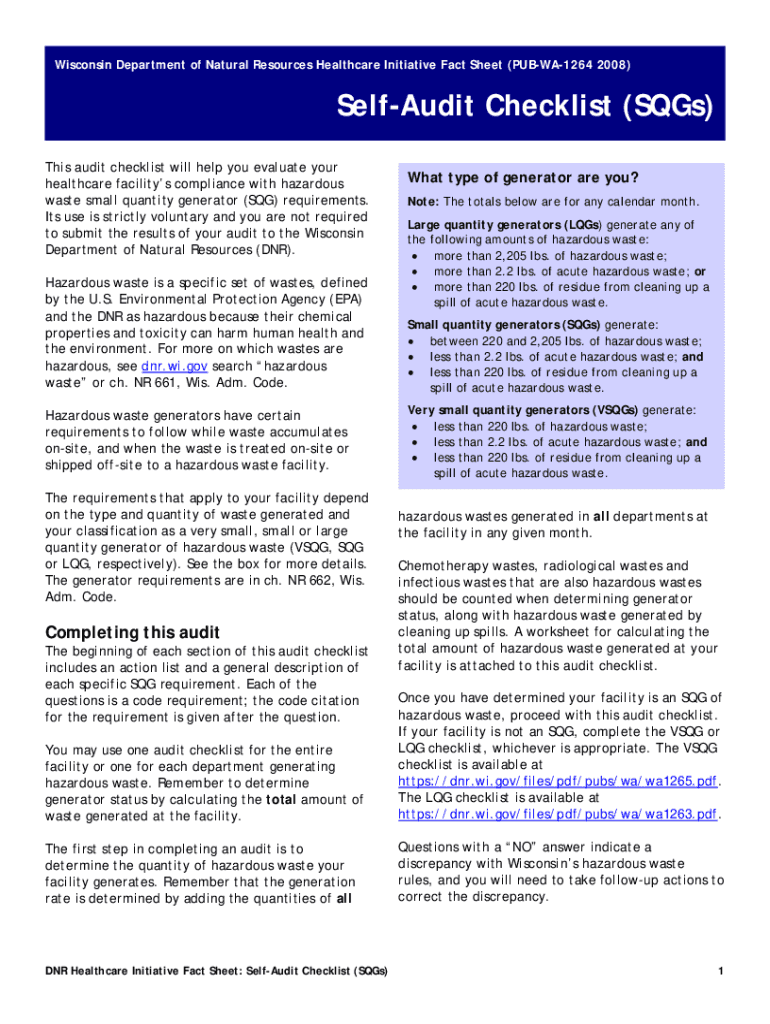 Wisconsin Department of Natural Resources Healthcare Initiative Fact Sheet (PUB-WA-1264 2008)

Self-Audit Checklist (SQGs)

This audit checklist will help you evaluate your healthcare facility's compliance with hazardous waste small quantity generator (SQG) requirements. Its use is strictly voluntary and you are not required to submit the results of your audit to the Wisconsin Department of Natural Resources (DNR).

Hazardous waste is a specific set of wastes, defined by the U.S. Environmental Protection Agency (EPA) and the DNR as hazardous because their chemical properties and toxicity can harm human health and the environment. For more on which wastes are hazardous, see dnr.wi.gov search "hazardous waste" or ch. NR 661, Wis. Adm. Code.

Hazardous waste generators have certain requirements to follow while waste accumulates on-site, and when the waste is treated on-site or shipped off-site to a hazardous waste facility.

The requirements that apply to your facility depend on the type and quantity of waste generated and your classification as a very small, small or large quantity generator of hazardous waste (VSQG, SQG or LQG, respectively). See the box for more details. The generator requirements are in ch. NR 662, Wis. Adm. Code.

Completing this audit

The beginning of each section of this audit checklist includes an action list and a general description of each specific SQG requirement. Each of the questions is a code requirement; the code citation for the requirement is given after the question.

You may use one audit checklist for the entire facility or one for each department generating hazardous waste. Remember to determine generator status by calculating the total amount of waste generated at the facility.

The first step in completing an audit is to determine the quantity of hazardous waste your facility generates. Remember that the generation rate is determined by adding the quantities of all

What type of generator are you?

Note: The totals below are for any calendar month.

Large quantity generators (LQGs) generate any of the following amounts of hazardous waste:
• more than 2,205 lbs. of hazardous waste;
• more than 2.2 lbs. of acute hazardous waste; or
• more than 220 lbs. of residue from cleaning up a spill of acute hazardous waste.

Small quantity generators (SQGs) generate:
• between 220 and 2,205 lbs. of hazardous waste;
• less than 2.2 lbs. of acute hazardous waste; and
• less than 220 lbs. of residue from cleaning up a spill of acute hazardous waste.

Very small quantity generators (VSQGs) generate:
• less than 220 lbs. of hazardous waste;
• less than 2.2 lbs. of acute hazardous waste; and
• less than 220 lbs. of residue from cleaning up a spill of acute hazardous waste.

hazardous wastes generated in all departments at the facility in any given month.

Chemotherapy wastes, radiological wastes and infectious wastes that are also hazardous wastes should be counted when determining generator status, along with hazardous waste generated by cleaning up spills. A worksheet for calculating the total amount of hazardous waste generated at your facility is attached to this audit checklist.

Once you have determined your facility is an SQG of hazardous waste, proceed with this audit checklist. If your facility is not an SQG, complete the VSQG or LQG checklist, whichever is appropriate. The VSQG checklist is available at https://dnr.wi.gov/files/pdf/pubs/wa/wa1265.pdf. The LQG checklist is available at https://dnr.wi.gov/files/pdf/pubs/wa/wa1263.pdf.

Questions with a "NO" answer indicate a discrepancy with Wisconsin's hazardous waste rules, and you will need to take follow-up actions to correct the discrepancy.

DNR Healthcare Initiative Fact Sheet: Self-Audit Checklist (SQGs)

1